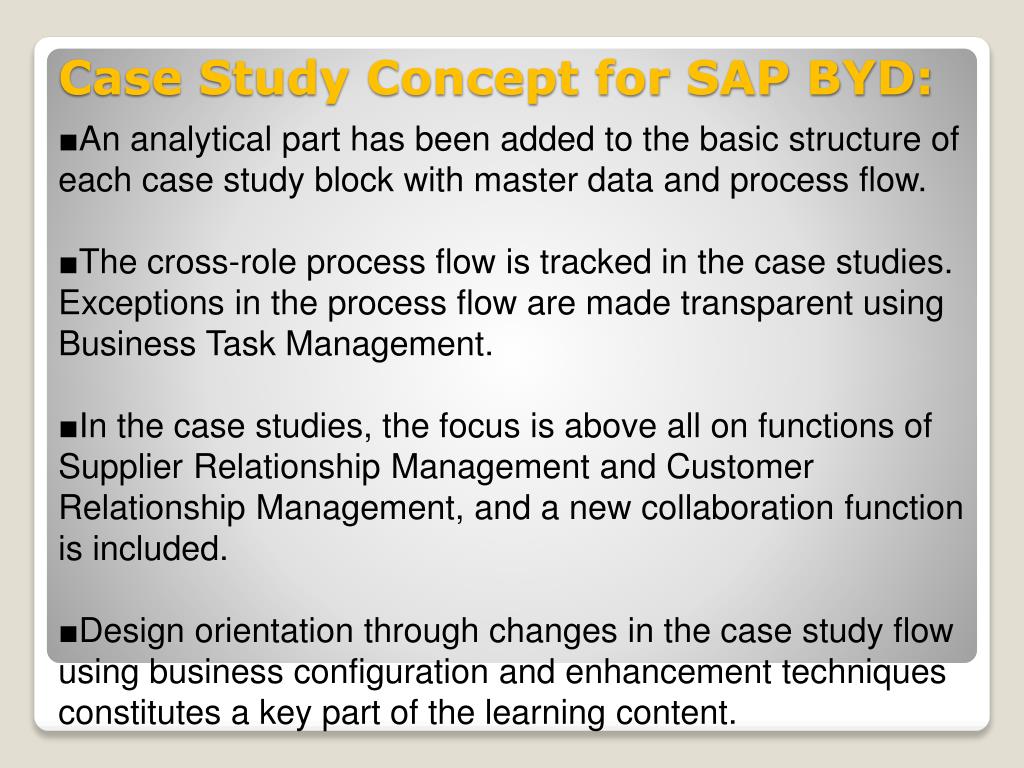 Case Study Concept for SAP BYD:

■An analytical part has been added to the basic structure of each case study block with master data and process flow.

■The cross-role process flow is tracked in the case studies. Exceptions in the process flow are made transparent using Business Task Management.

■In the case studies, the focus is above all on functions of Supplier Relationship Management and Customer Relationship Management, and a new collaboration function is included.

■Design orientation through changes in the case study flow using business configuration and enhancement techniques constitutes a key part of the learning content.